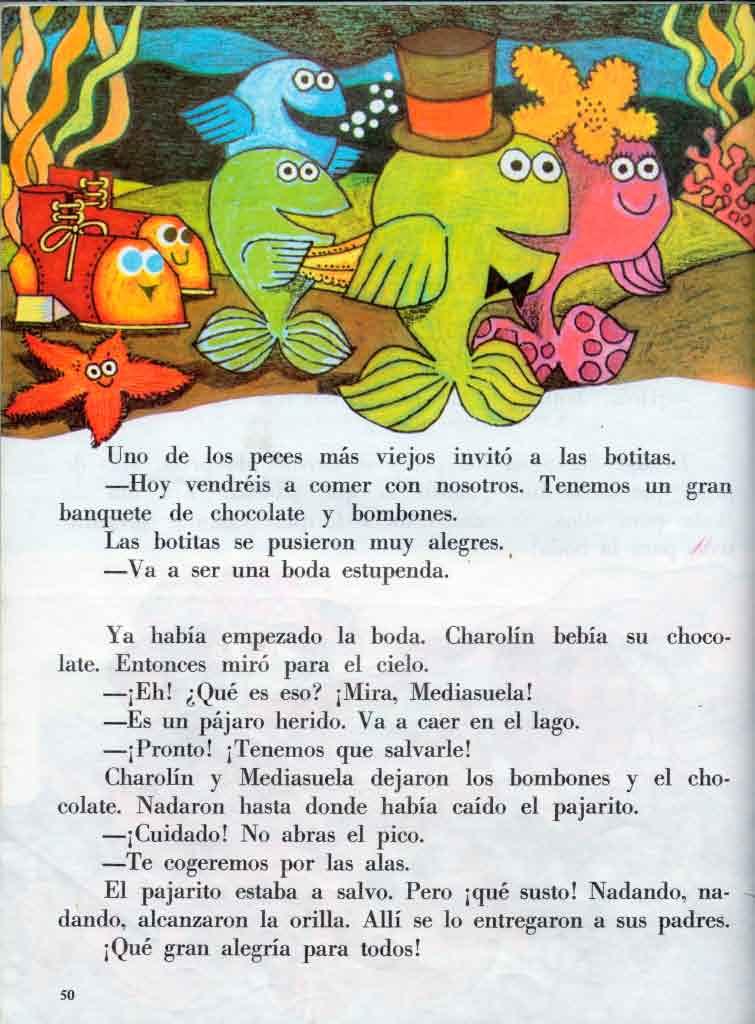 Uno de los peces más viejos invitó a las botitas.
—Hoy vendréis a comer con nosotros. Tenemos un gran banquete de chocolate y bombones.
Las botitas se pusieron muy alegres.
—Va a ser una boda estupenda.

Ya había empezado la boda. Charolín bebía su chocolate. Entonces miró para el cielo.
—¡Eh! ¿Qué es eso? ¡Mira, Mediasuela!
—Es un pájaro herido. Va a caer en el lago.
—¡Pronto! ¡Tenemos que salvarle!
Charolín y Mediasuela dejaron los bombones y el chocolate. Nadaron hasta donde había caído el pajarito.
—¡Cuidado! No abras el pico.
—Te cogeremos por las alas.
El pajarito estaba a salvo. Pero ¡qué susto! Nadando, nadando, alcanzaron la orilla. Allí se lo entregaron a sus padres.
¡Qué gran alegría para todos!

50